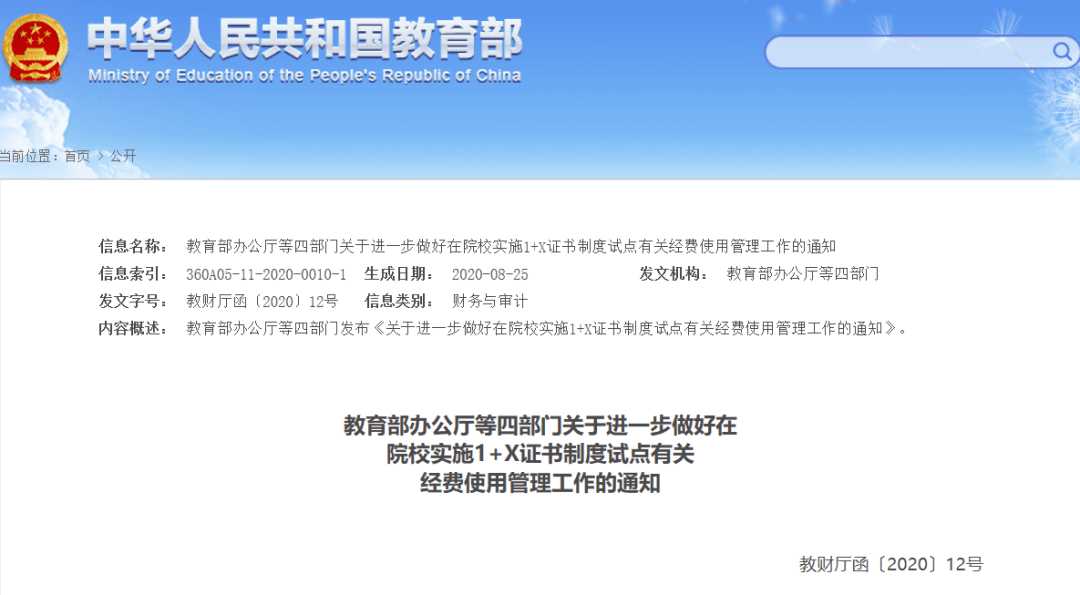 中华人民共和国教育部
Ministry of Education of the People's Republic of China

当前位置：首页 > 公开

信息名称： 教育部办公厅等四部门关于进一步做好在院校实施1+X证书制度试点有关经费使用管理工作的通知
信息索引： 360A05-11-2020-0010-1 生成日期： 2020-08-25 发文机构： 教育部办公厅等四部门
发文字号： 教财厅函〔2020〕12号 信息类别： 财务与审计
内容概述： 教育部办公厅等四部门发布《关于进一步做好在院校实施1+X证书制度试点有关经费使用管理工作的通知》。

教育部办公厅等四部门关于进一步做好在院校实施1+X证书制度试点有关经费使用管理工作的通知

教财厅函〔2020〕12号